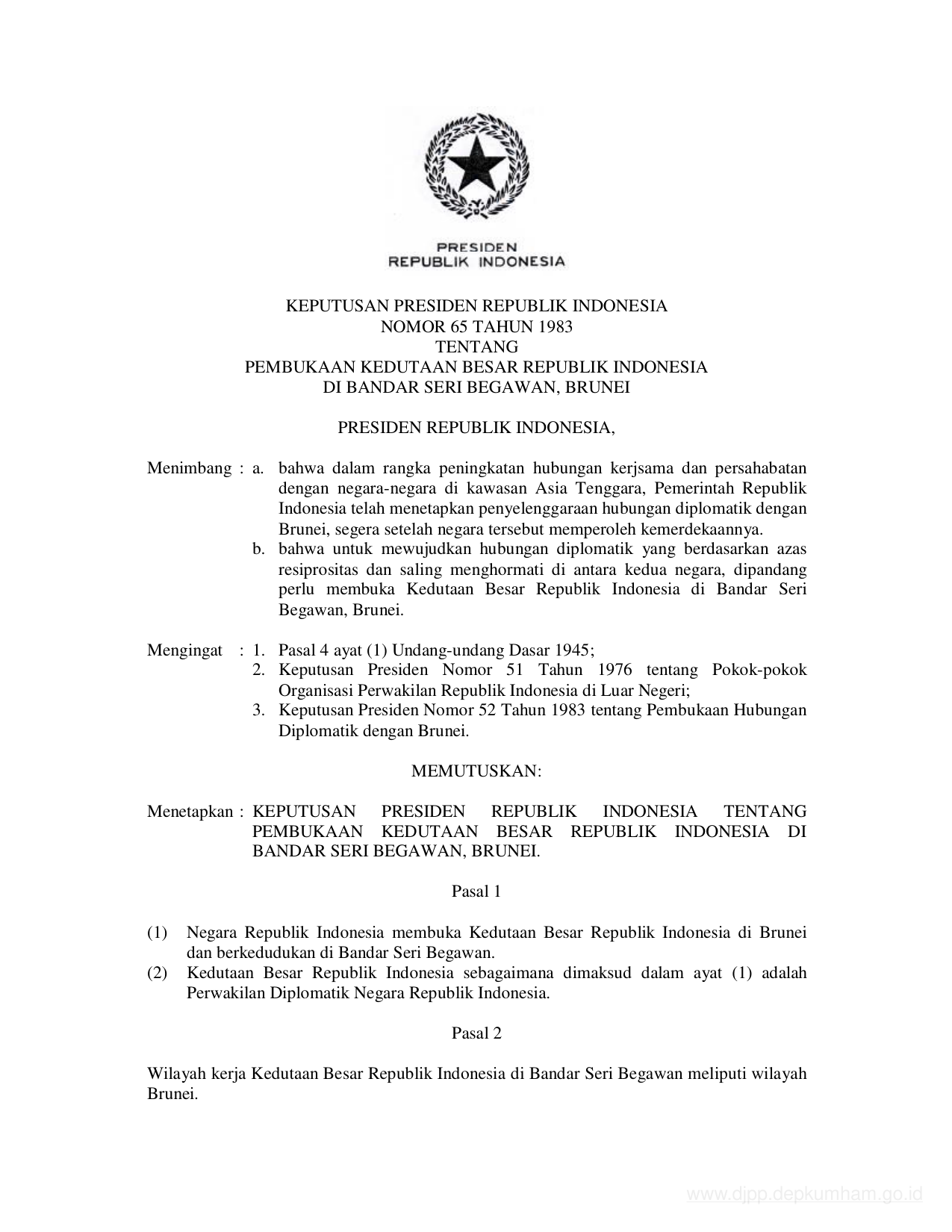 PRESIDEN
REPUBLIK INDONESIA

KEPUTUSAN PRESIDEN REPUBLIK INDONESIA
NOMOR 65 TAHUN 1983
TENTANG
PEMBUKAAN KEDUTAAN BESAR REPUBLIK INDONESIA
DI BANDAR SERI BEGAWAN, BRUNEI

PRESIDEN REPUBLIK INDONESIA,

Menimbang : a. bahwa dalam rangka peningkatan hubungan kerjsama dan persahabatan dengan negara-negara di kawasan Asia Tenggara, Pemerintah Republik Indonesia telah menetapkan penyelenggaraan hubungan diplomatik dengan Brunei, segera setelah negara tersebut memperoleh kemerdekaannya.
b. bahwa untuk mewujudkan hubungan diplomatik yang berdasarkan azas resiprositas dan saling menghormati di antara kedua negara, dipandang perlu membuka Kedutaan Besar Republik Indonesia di Bandar Seri Begawan, Brunei.

Mengingat : 1. Pasal 4 ayat (1) Undang-undang Dasar 1945;
2. Keputusan Presiden Nomor 51 Tahun 1976 tentang Pokok-pokok Organisasi Perwakilan Republik Indonesia di Luar Negeri;
3. Keputusan Presiden Nomor 52 Tahun 1983 tentang Pembukaan Hubungan Diplomatik dengan Brunei.

MEMUTUSKAN:

Menetapkan : KEPUTUSAN PRESIDEN REPUBLIK INDONESIA TENTANG PEMBUKAAN KEDUTAAN BESAR REPUBLIK INDONESIA DI BANDAR SERI BEGAWAN, BRUNEI.

Pasal 1

(1) Negara Republik Indonesia membuka Kedutaan Besar Republik Indonesia di Brunei dan berkedudukan di Bandar Seri Begawan.
(2) Kedutaan Besar Republik Indonesia sebagaimana dimaksud dalam ayat (1) adalah Perwakilan Diplomatik Negara Republik Indonesia.

Pasal 2

Wilayah kerja Kedutaan Besar Republik Indonesia di Bandar Seri Begawan meliputi wilayah Brunei.

www.djpp.depkumham.go.id